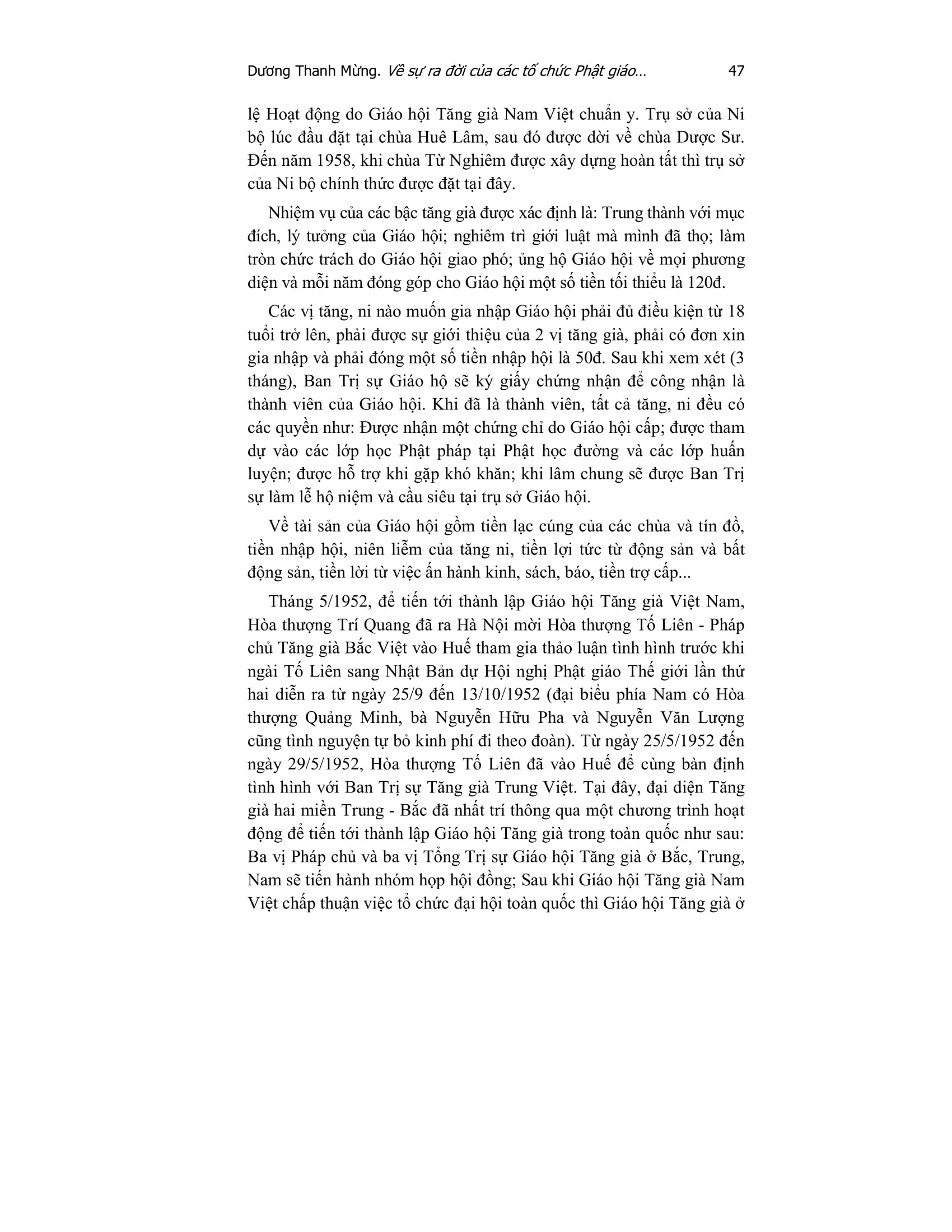 Dương Thanh Mừng. Về sự ra đời của các tổ chức Phật giáo... 47

lệ Hoạt động do Giáo hội Tăng già Nam Việt chuẩn y. Trụ sở của Ni bộ lúc đầu đặt tại chùa Huê Lâm, sau đó được dời về chùa Dược Sư. Đến năm 1958, khi chùa Từ Nghiêm được xây dựng hoàn tất thì trụ sở của Ni bộ chính thức được đặt tại đây.

Nhiệm vụ của các bậc tăng già được xác định là: Trung thành với mục đích, lý tưởng của Giáo hội; nghiêm trì giới luật mà mình đã thọ; làm tròn chức trách do Giáo hội giao phó; ủng hộ Giáo hội về mọi phương diện và mỗi năm đóng góp cho Giáo hội một số tiền tối thiểu là 120đ.

Các vị tăng, ni nào muốn gia nhập Giáo hội phải đủ điều kiện từ 18 tuổi trở lên, phải được sự giới thiệu của 2 vị tăng già, phải có đơn xin gia nhập và phải đóng một số tiền nhập hội là 50đ. Sau khi xem xét (3 tháng), Ban Trị sự Giáo hộ sẽ ký giấy chứng nhận để công nhận là thành viên của Giáo hội. Khi đã là thành viên, tất cả tăng, ni đều có các quyền như: Được nhận một chứng chỉ do Giáo hội cấp; được tham dự vào các lớp học Phật pháp tại Phật học đường và các lớp huấn luyện; được hỗ trợ khi gặp khó khăn; khi lâm chung sẽ được Ban Trị sự làm lễ hộ niệm và cầu siêu tại trụ sở Giáo hội.

Về tài sản của Giáo hội gồm tiền lạc cúng của các chùa và tín đồ, tiền nhập hội, niên liễm của tăng ni, tiền lợi tức từ động sản và bất động sản, tiền lời từ việc ấn hành kinh, sách, báo, tiền trợ cấp...

Tháng 5/1952, để tiến tới thành lập Giáo hội Tăng già Việt Nam, Hòa thượng Trí Quang đã ra Hà Nội mời Hòa thượng Tố Liên - Pháp chủ Tăng già Bắc Việt vào Huế tham gia thảo luận tình hình trước khi ngài Tố Liên sang Nhật Bản dự Hội nghị Phật giáo Thế giới lần thứ hai diễn ra từ ngày 25/9 đến 13/10/1952 (đại biểu phía Nam có Hòa thượng Quảng Minh, bà Nguyễn Hữu Pha và Nguyễn Văn Lượng cũng tình nguyện tự bỏ kinh phí đi theo đoàn). Từ ngày 25/5/1952 đến ngày 29/5/1952, Hòa thượng Tố Liên đã vào Huế để cùng bàn định tình hình với Ban Trị sự Tăng già Trung Việt. Tại đây, đại diện Tăng già hai miền Trung - Bắc đã nhất trí thông qua một chương trình hoạt động để tiến tới thành lập Giáo hội Tăng già trong toàn quốc như sau: Ba vị Pháp chủ và ba vị Tổng Trị sự Giáo hội Tăng già ở Bắc, Trung, Nam sẽ tiến hành nhóm họp hội đồng; Sau khi Giáo hội Tăng già Nam Việt chấp thuận việc tổ chức đại hội toàn quốc thì Giáo hội Tăng già ở